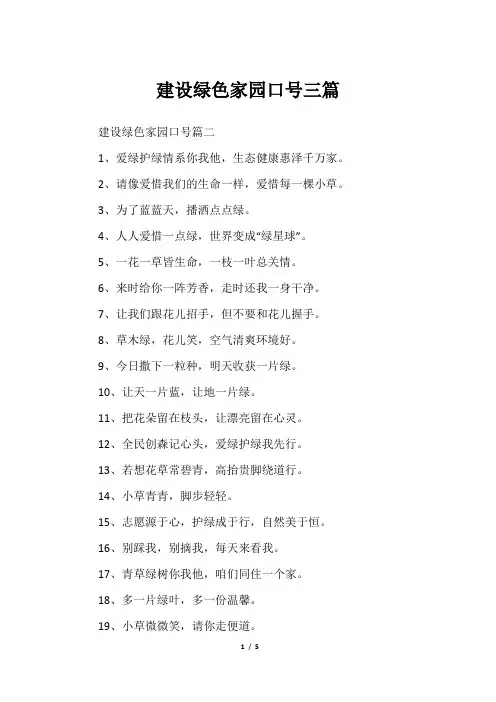 建设绿色家园口号三篇

建设绿色家园口号篇二

1、爱绿护绿情系你我他，生态健康惠泽千万家。

2、请像爱惜我们的生命一样，爱惜每一棵小草。

3、为了蓝蓝天，播洒点点绿。

4、人人爱惜一点绿，世界变成“绿星球”。

5、一花一草皆生命，一枝一叶总关情。

6、来时给你一阵芳香，走时还我一身干净。

7、让我们跟花儿招手，但不要和花儿握手。

8、草木绿，花儿笑，空气清爽环境好。

9、今日撒下一粒种，明天收获一片绿。

10、让天一片蓝，让地一片绿。

11、把花朵留在枝头，让漂亮留在心灵。

12、全民创森记心头，爱绿护绿我先行。

13、若想花草常碧青，高抬贵脚绕道行。

14、小草青青，脚步轻轻。

15、志愿源于心，护绿成于行，自然美于恒。

16、别踩我，别摘我，每天来看我。

17、青草绿树你我他，咱们同住一个家。

18、多一片绿叶，多一份温馨。

19、小草微微笑，请你走便道。

1 / 5